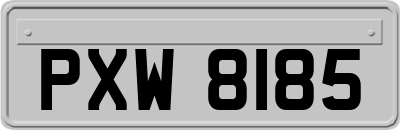 PXW 8185